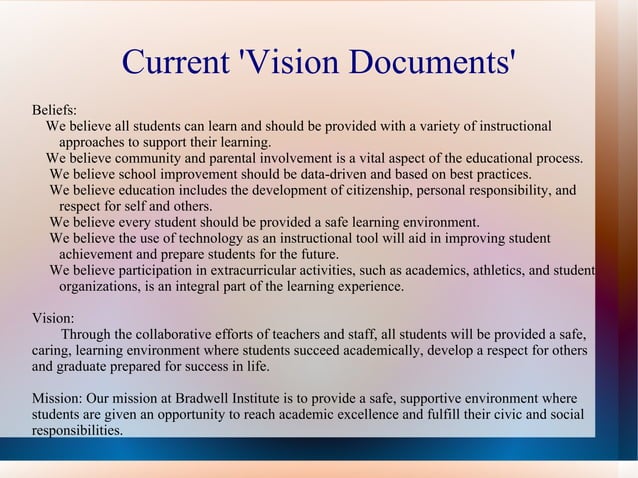 Current 'Vision Documents'

Beliefs:
We believe all students can learn and should be provided with a variety of instructional approaches to support their learning.
We believe community and parental involvement is a vital aspect of the educational process.
We believe school improvement should be data-driven and based on best practices.
We believe education includes the development of citizenship, personal responsibility, and respect for self and others.
We believe every student should be provided a safe learning environment.
We believe the use of technology as an instructional tool will aid in improving student achievement and prepare students for the future.
We believe participation in extracurricular activities, such as academics, athletics, and student organizations, is an integral part of the learning experience.

Vision:
Through the collaborative efforts of teachers and staff, all students will be provided a safe, caring, learning environment where students succeed academically, develop a respect for others and graduate prepared for success in life.

Mission: Our mission at Bradwell Institute is to provide a safe, supportive environment where students are given an opportunity to reach academic excellence and fulfill their civic and social responsibilities.